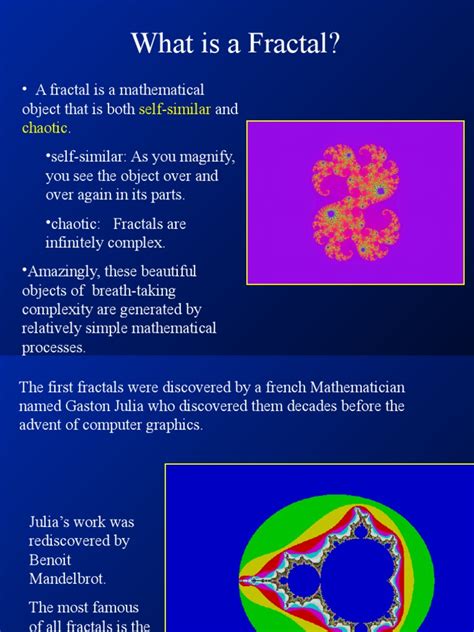 What is a Fractal?

• A fractal is a mathematical object that is both self-similar and chaotic.

•self-similar: As you magnify, you see the object over and over again in its parts.

•chaotic: Fractals are infinitely complex.

•Amazingly, these beautiful objects of breath-taking complexity are generated by relatively simple mathematical processes.

The first fractals were discovered by a french Mathematician named Gaston Julia who discovered them decades before the advent of computer graphics.

Julia's work was rediscovered by Benoit Mandelbrot.

The most famous of all fractals is the